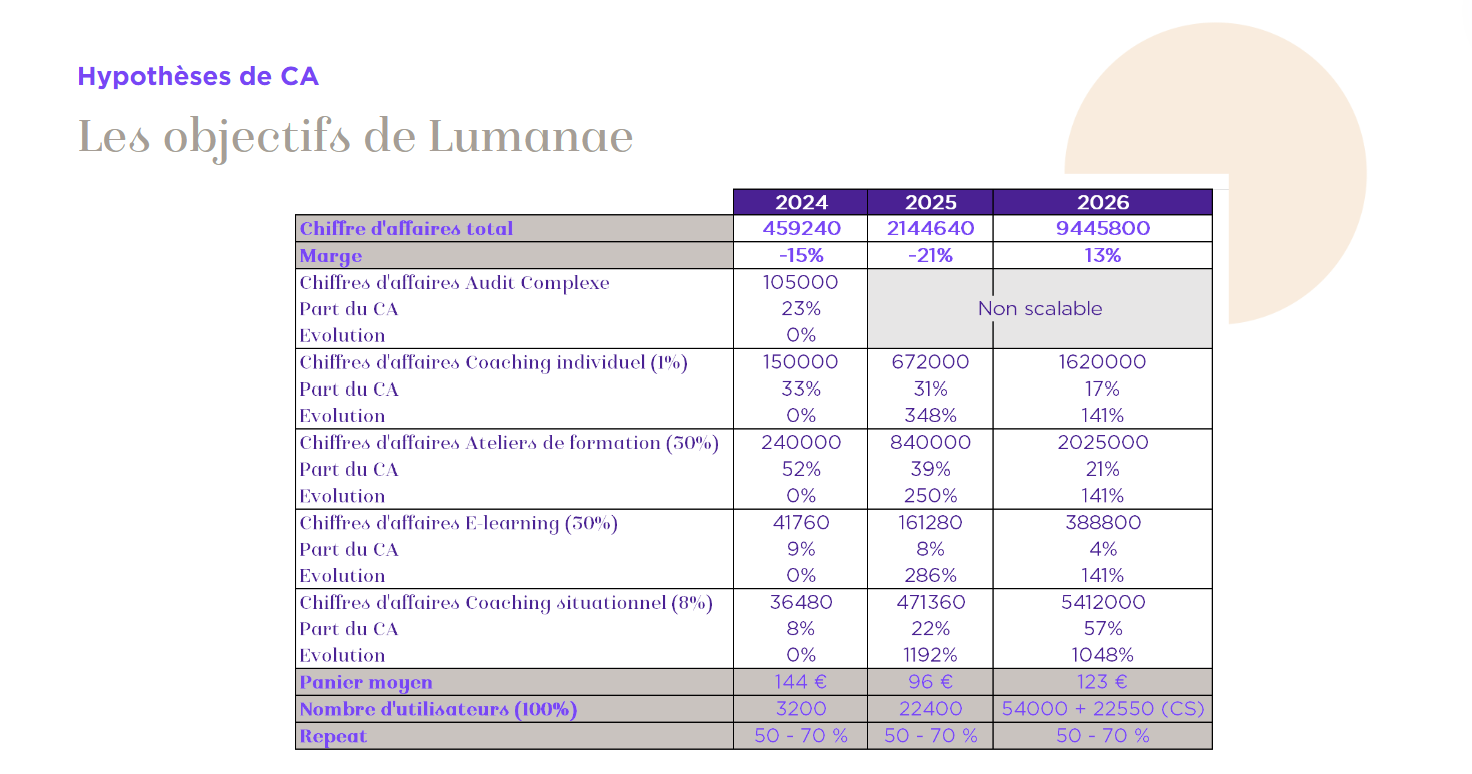 Hypothèses de CA

Les objectifs de Lumanae

| | 2024 | 2025 | 2026 |
|---|---|---|---|
| Chiffre d'affaires total | 459240 | 2144640 | 9445800 |
| Marge | -15% | -21% | 13% |
| Chiffres d'affaires Audit Complexe | 105000 | Non scalable | |
| Part du CA | 23% | | |
| Evolution | 0% | | |
| Chiffres d'affaires Coaching individuel (1%) | 150000 | 672000 | 1620000 |
| Part du CA | 33% | 31% | 17% |
| Evolution | 0% | 348% | 141% |
| Chiffres d'affaires Ateliers de formation (30%) | 240000 | 840000 | 2025000 |
| Part du CA | 52% | 39% | 21% |
| Evolution | 0% | 250% | 141% |
| Chiffres d'affaires E-learning (30%) | 41760 | 161280 | 388800 |
| Part du CA | 9% | 8% | 4% |
| Evolution | 0% | 286% | 141% |
| Chiffres d'affaires Coaching situationnel (8%) | 36480 | 471360 | 5412000 |
| Part du CA | 8% | 22% | 57% |
| Evolution | 0% | 1192% | 1048% |
| Panier moyen | 144 € | 96 € | 123 € |
| Nombre d'utilisateurs (100%) | 3200 | 22400 | 54000 + 22550 (CS) |
| Repeat | 50 - 70 % | 50 - 70 % | 50 - 70 % |